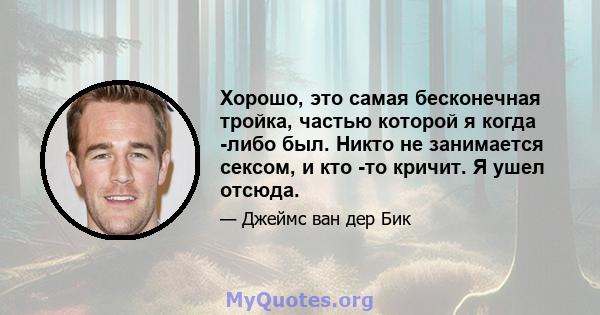 Хорошо, это самая бесконечная тройка, частью которой я когда -либо был. Никто не занимается сексом, и кто -то кричит. Я ушел отсюда.

— Джеймс ван дер Бик

MyQuotes.org